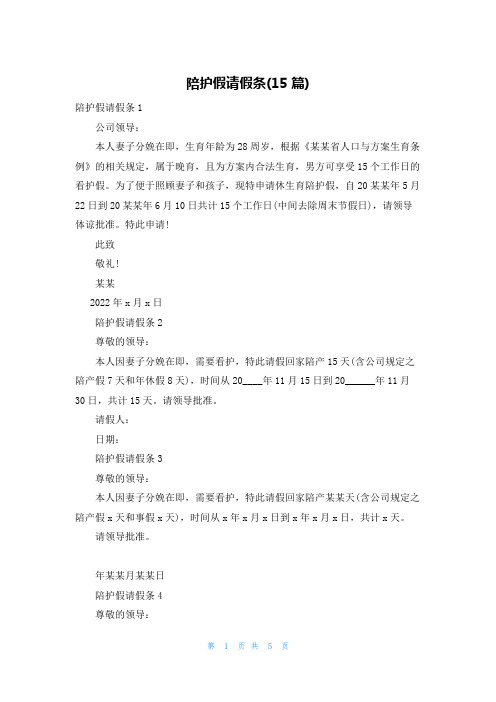 陪护假请假条(15 篇)

陪护假请假条 1

公司领导：

本人妻子分娩在即，生育年龄为 28 周岁，根据《某某省人口与方案生育条例》的相关规定，属于晚育，且为方案内合法生育，男方可享受 15 个工作日的看护假。为了便于照顾妻子和孩子，现特申请休生育陪护假，自 20 某某年 5 月 22 日到 20 某某年 6 月 10 日共计 15 个工作日(中间去除周末节假日)，请领导体谅批准。特此申请！

此致

敬礼！

某某

2022 年 x 月 x 日

陪护假请假条 2

尊敬的领导：

本人因妻子分娩在即，需要看护，特此请假回家陪产 15 天(含公司规定之陪产假 7 天和年休假 8 天)，时间从 20____年 11 月 15 日到 20______年 11 月 30 日，共计 15 天。请领导批准。

请假人：

日期：

陪护假请假条 3

尊敬的领导：

本人因妻子分娩在即，需要看护，特此请假回家陪产某某天(含公司规定之陪产假 x 天和事假 x 天)，时间从 x 年 x 月 x 日到 x 年 x 月 x 日，共计 x 天。

请领导批准。

年某某月某某日

陪护假请假条 4

尊敬的领导：

第 1 页 共 5 页